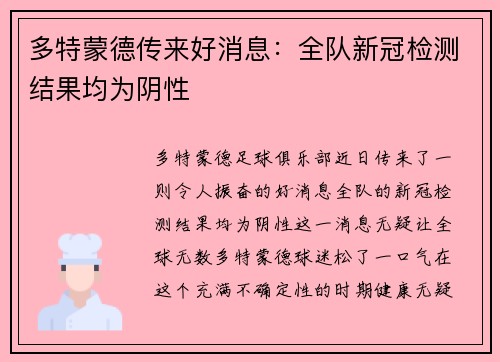 多特蒙德传来好消息：全队新冠检测结果均为阴性

多特蒙德足球俱乐部近日传来了一则令人振奋的好消息全队的新冠检测结果均为阴性这一消息无疑让全球无数多特蒙德球迷松了一口气在这个充满不确定性的时期健康无疑